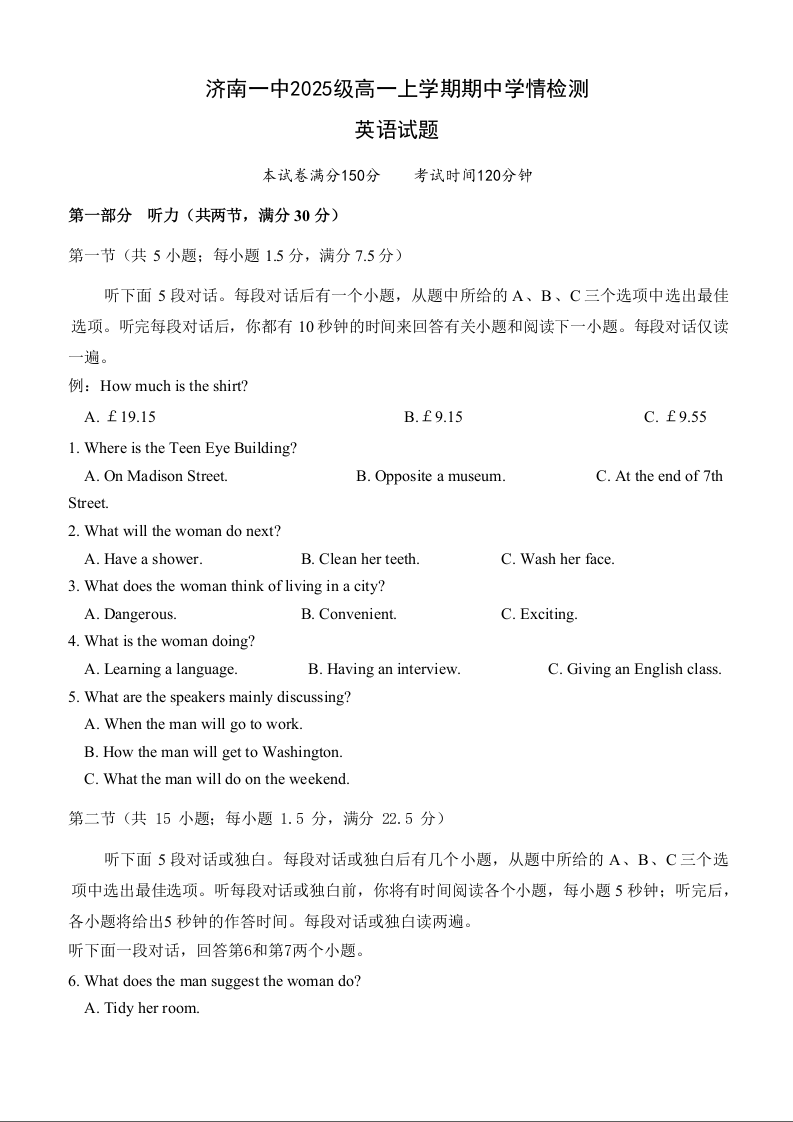 济南一中2025级高一上学期期中学情检测

英语试题

本试卷满分150分　　考试时间120分钟

第一部分　听力（共两节，满分 30 分）

第一节（共 5 小题；每小题 1.5 分，满分 7.5 分）

听下面 5 段对话。每段对话后有一个小题，从题中所给的 A、B、C 三个选项中选出最佳选项。听完每段对话后，你都有 10 秒钟的时间来回答有关小题和阅读下一小题。每段对话仅读一遍。

例：How much is the shirt?

A. £19.15　　B. £9.15　　C. £9.55

1. Where is the Teen Eye Building?

A. On Madison Street.　　B. Opposite a museum.　　C. At the end of 7th Street.

2. What will the woman do next?

A. Have a shower.　　B. Clean her teeth.　　C. Wash her face.

3. What does the woman think of living in a city?

A. Dangerous.　　B. Convenient.　　C. Exciting.

4. What is the woman doing?

A. Learning a language.　　B. Having an interview.　　C. Giving an English class.

5. What are the speakers mainly discussing?

A. When the man will go to work.

B. How the man will get to Washington.

C. What the man will do on the weekend.

第二节（共 15 小题；每小题 1.5 分，满分 22.5 分）

听下面 5 段对话或独白。每段对话或独白后有几个小题，从题中所给的 A、B、C 三个选项中选出最佳选项。听每段对话或独白前，你将有时间阅读各个小题，每小题 5 秒钟；听完后，各小题将给出5 秒钟的作答时间。每段对话或独白读两遍。

听下面一段对话，回答第6和第7两个小题。

6. What does the man suggest the woman do?

A. Tidy her room.